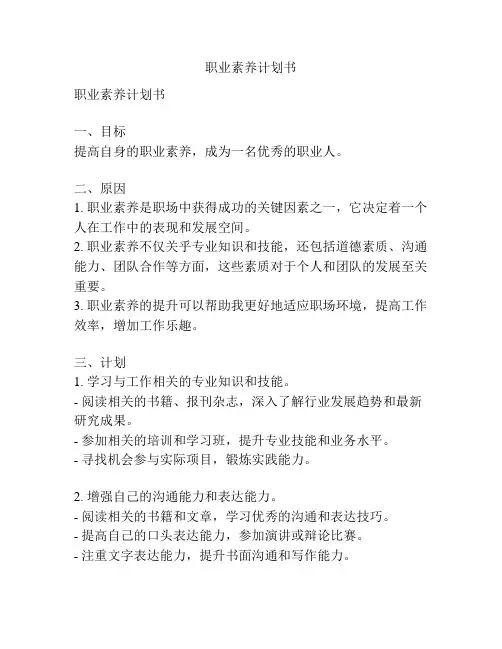 职业素养计划书

职业素养计划书

一、目标
提高自身的职业素养，成为一名优秀的职业人。

二、原因
1. 职业素养是职场中获得成功的关键因素之一，它决定着一个人在工作中的表现和发展空间。
2. 职业素养不仅关乎专业知识和技能，还包括道德素质、沟通能力、团队合作等方面，这些素质对于个人和团队的发展至关重要。
3. 职业素养的提升可以帮助我更好地适应职场环境，提高工作效率，增加工作乐趣。

三、计划
1. 学习与工作相关的专业知识和技能。
- 阅读相关的书籍、报刊杂志，深入了解行业发展趋势和最新研究成果。
- 参加相关的培训和学习班，提升专业技能和业务水平。
- 寻找机会参与实际项目，锻炼实践能力。

2. 增强自己的沟通能力和表达能力。
- 阅读相关的书籍和文章，学习优秀的沟通和表达技巧。
- 提高自己的口头表达能力，参加演讲或辩论比赛。
- 注重文字表达能力，提升书面沟通和写作能力。